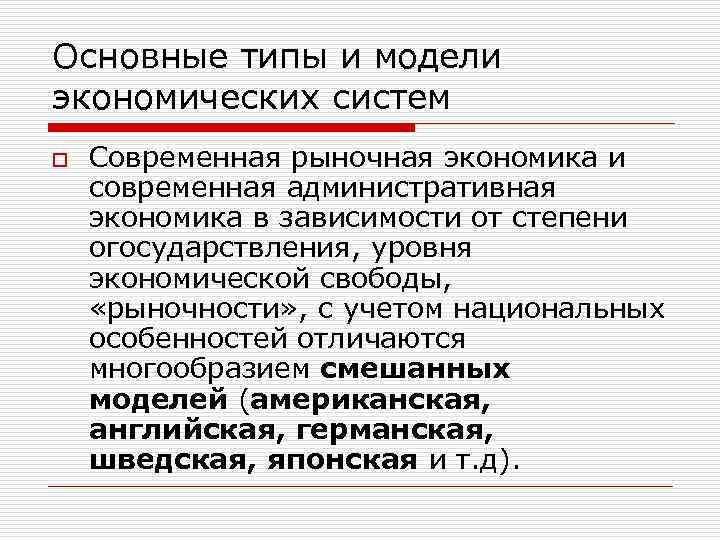 Основные типы и модели экономических систем

Современная рыночная экономика и современная административная экономика в зависимости от степени огосударствления, уровня экономической свободы, «рыночности», с учетом национальных особенностей отличаются многообразием смешанных моделей (американская, английская, германская, шведская, японская и т.д).